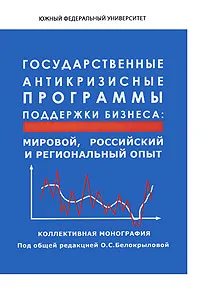 ЮЖНЫЙ ФЕДЕРАЛЬНЫЙ УНИВЕРСИТЕТ

ГОСУДАРСТВЕННЫЕ АНТИКРИЗИСНЫЕ ПРОГРАММЫ ПОДДЕРЖКИ БИЗНЕСА:

МИРОВОЙ, РОССИЙСКИЙ И РЕГИОНАЛЬНЫЙ ОПЫТ

КОЛЛЕКТИВНАЯ МОНОГРАФИЯ

Под общей редакцией О.С.Белокрыловой